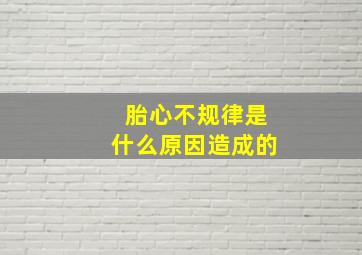 胎心不规律是什么原因造成的